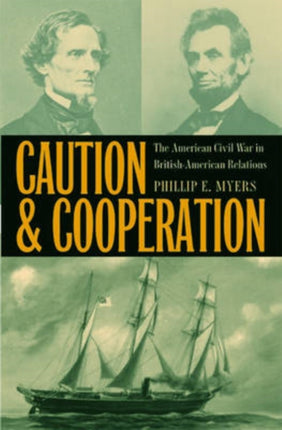 CAUTION & COOPERATION

The American Civil War in British-American Relations

PHILLIP E. MYERS